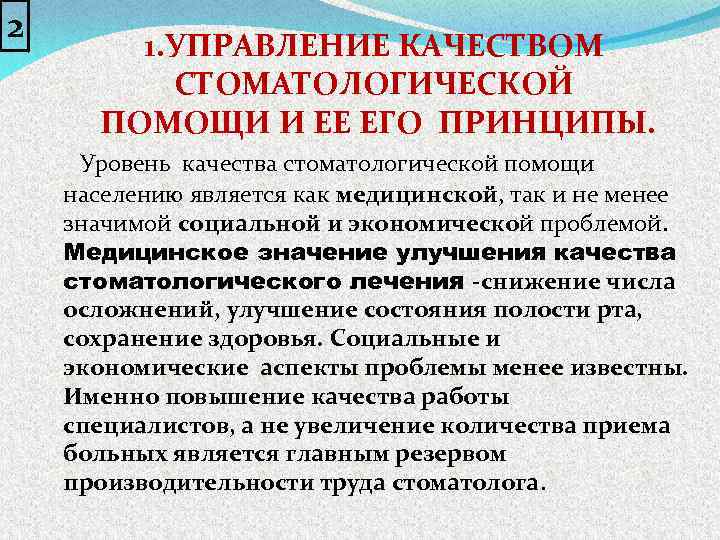 2

1.УПРАВЛЕНИЕ КАЧЕСТВОМ СТОМАТОЛОГИЧЕСКОЙ ПОМОЩИ И ЕЕ ЕГО ПРИНЦИПЫ.

Уровень качества стоматологической помощи населению является как медицинской, так и не менее значимой социальной и экономической проблемой. Медицинское значение улучшения качества стоматологического лечения -снижение числа осложнений, улучшение состояния полости рта, сохранение здоровья. Социальные и экономические аспекты проблемы менее известны. Именно повышение качества работы специалистов, а не увеличение количества приема больных является главным резервом производительности труда стоматолога.